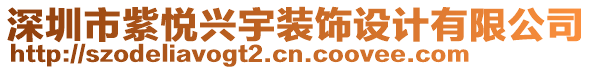 深圳市紫悦兴宇装饰设计有限公司
http://szodeliavogt2.cn.coovee.com